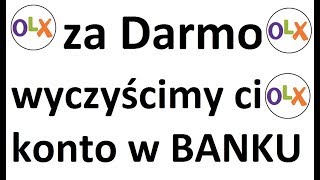 OLX za Darmo OLX

wyczyścimy ci OLX

konto w BANKU